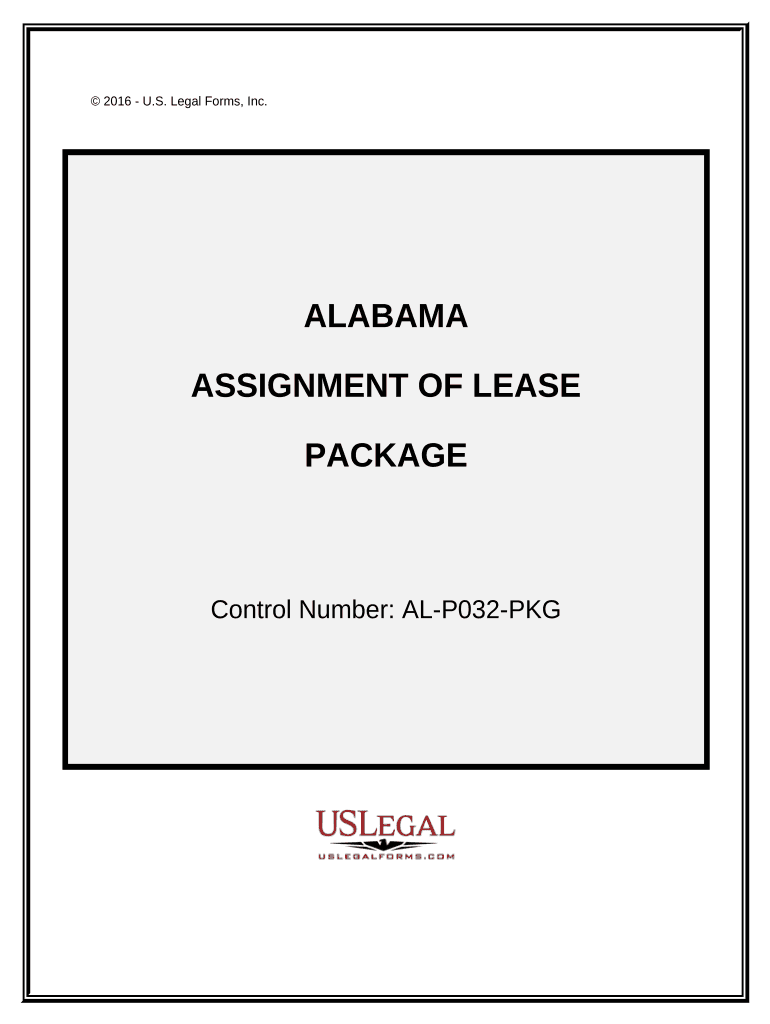 © 2016 - U.S. Legal Forms, Inc.

ALABAMA

ASSIGNMENT OF LEASE

PACKAGE

Control Number: AL-P032-PKG

USLEGAL
USLEGALFORMS.COM